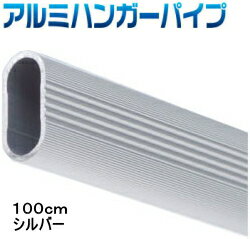 アルミハンガーパイプ

100cm
シルバー